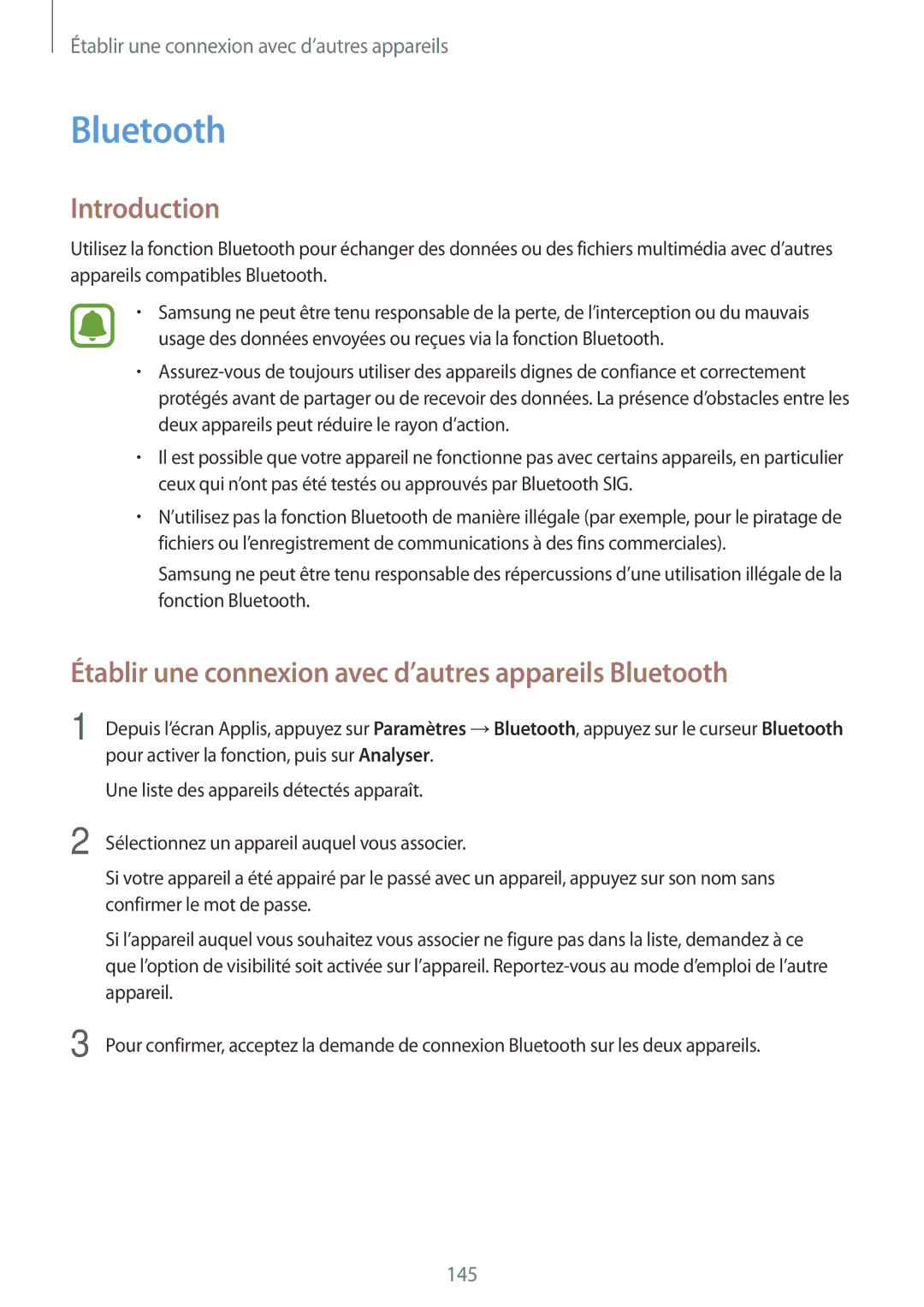 Établir une connexion avec d’autres appareils

Bluetooth

Introduction

Utilisez la fonction Bluetooth pour échanger des données ou des fichiers multimédia avec d’autres appareils compatibles Bluetooth.

• Samsung ne peut être tenu responsable de la perte, de l’interception ou du mauvais usage des données envoyées ou reçues via la fonction Bluetooth.

• Assurez-vous de toujours utiliser des appareils dignes de confiance et correctement protégés avant de partager ou de recevoir des données. La présence d’obstacles entre les deux appareils peut réduire le rayon d’action.

• Il est possible que votre appareil ne fonctionne pas avec certains appareils, en particulier ceux qui n’ont pas été testés ou approuvés par Bluetooth SIG.

• N’utilisez pas la fonction Bluetooth de manière illégale (par exemple, pour le piratage de fichiers ou l’enregistrement de communications à des fins commerciales).

Samsung ne peut être tenu responsable des répercussions d’une utilisation illégale de la fonction Bluetooth.

Établir une connexion avec d’autres appareils Bluetooth

1 Depuis l’écran Applis, appuyez sur Paramètres → Bluetooth, appuyez sur le curseur Bluetooth pour activer la fonction, puis sur Analyser.

Une liste des appareils détectés apparaît.

2 Sélectionnez un appareil auquel vous associer.

Si votre appareil a été appairé par le passé avec un appareil, appuyez sur son nom sans confirmer le mot de passe.

Si l’appareil auquel vous souhaitez vous associer ne figure pas dans la liste, demandez à ce que l’option de visibilité soit activée sur l’appareil. Reportez-vous au mode d’emploi de l’autre appareil.

3 Pour confirmer, acceptez la demande de connexion Bluetooth sur les deux appareils.

145